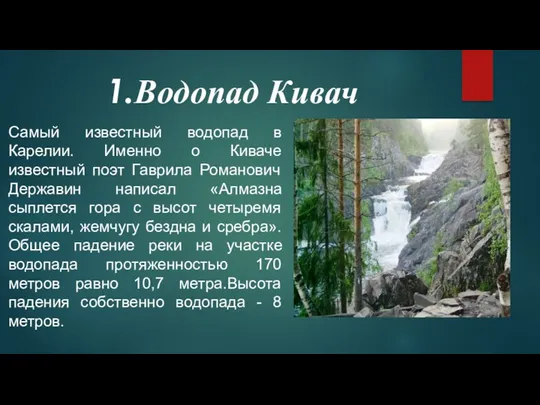 1.Водопад Кивач

Самый известный водопад в Карелии. Именно о Киваче известный поэт Гаврила Романович Державин написал «Алмазна сыплется гора с высот четыремя скалами, жемчугу бездна и сребра». Общее падение реки на участке водопада протяженностью 170 метров равно 10,7 метра.Высота падения собственно водопада - 8 метров.